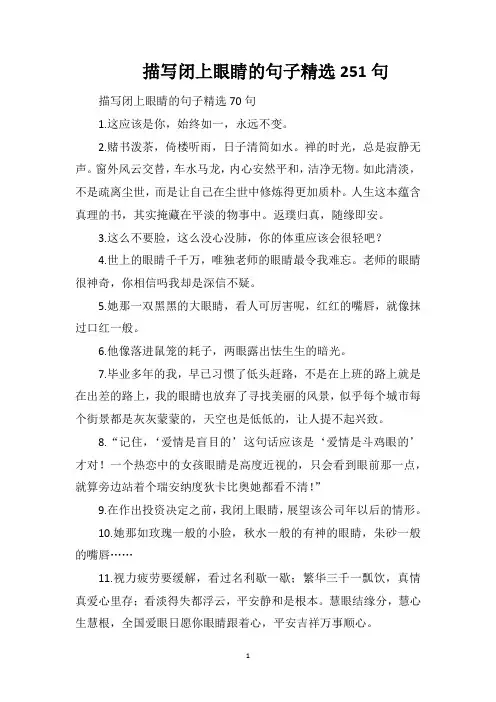 描写闭上眼睛的句子精选 251 句

描写闭上眼睛的句子精选 70 句

1.这应该是你，始终如一，永远不变。

2.赌书泼茶，倚楼听雨，日子清简如水。禅的时光，总是寂静无声。窗外风云交替，车水马龙，内心安然平和，洁净无物。如此清淡，不是疏离尘世，而是让自己在尘世中修炼得更加质朴。人生这本蕴含真理的书，其实掩藏在平淡的物事中。返璞归真，随缘即安。

3.这么不要脸，这么没心没肺，你的体重应该会很轻吧？

4.世上的眼睛千千万，唯独老师的眼睛最令我难忘。老师的眼睛很神奇，你相信吗我却是深信不疑。

5.她那一双黑黑的大眼睛，看人可厉害呢，红红的嘴唇，就像抹过口红一般。

6.他像落进鼠笼的耗子，两眼露出怯生生的暗光。

7.毕业多年的我，早已习惯了低头赶路，不是在上班的路上就是在出差的路上，我的眼睛也放弃了寻找美丽的风景，似乎每个城市每个街景都是灰灰蒙蒙的，天空也是低低的，让人提不起兴致。

8.“记住，‘爱情是盲目的’这句话应该是‘爱情是斗鸡眼的’才对！一个热恋中的女孩眼睛是高度近视的，只会看到眼前那一点，就算旁边站着个瑞安纳度狄卡比奥她都看不清！”

9.在作出投资决定之前，我闭上眼睛，展望该公司年以后的情形。

10.她那如玫瑰一般的小脸，秋水一般的有神的眼睛，朱砂一般的嘴唇……

11.视力疲劳要缓解，看过名利歇一歇；繁华三千一瓢饮，真情真爱心里存；看淡得失都浮云，平安静和是根本。慧眼结缘分，慧心生慧根，全国爱眼日愿你眼睛跟着心，平安吉祥万事顺心。

1